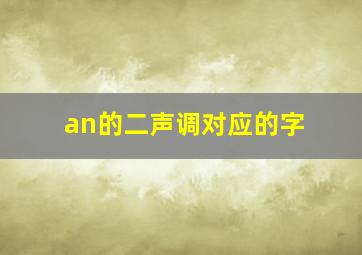 an的二声调对应的字